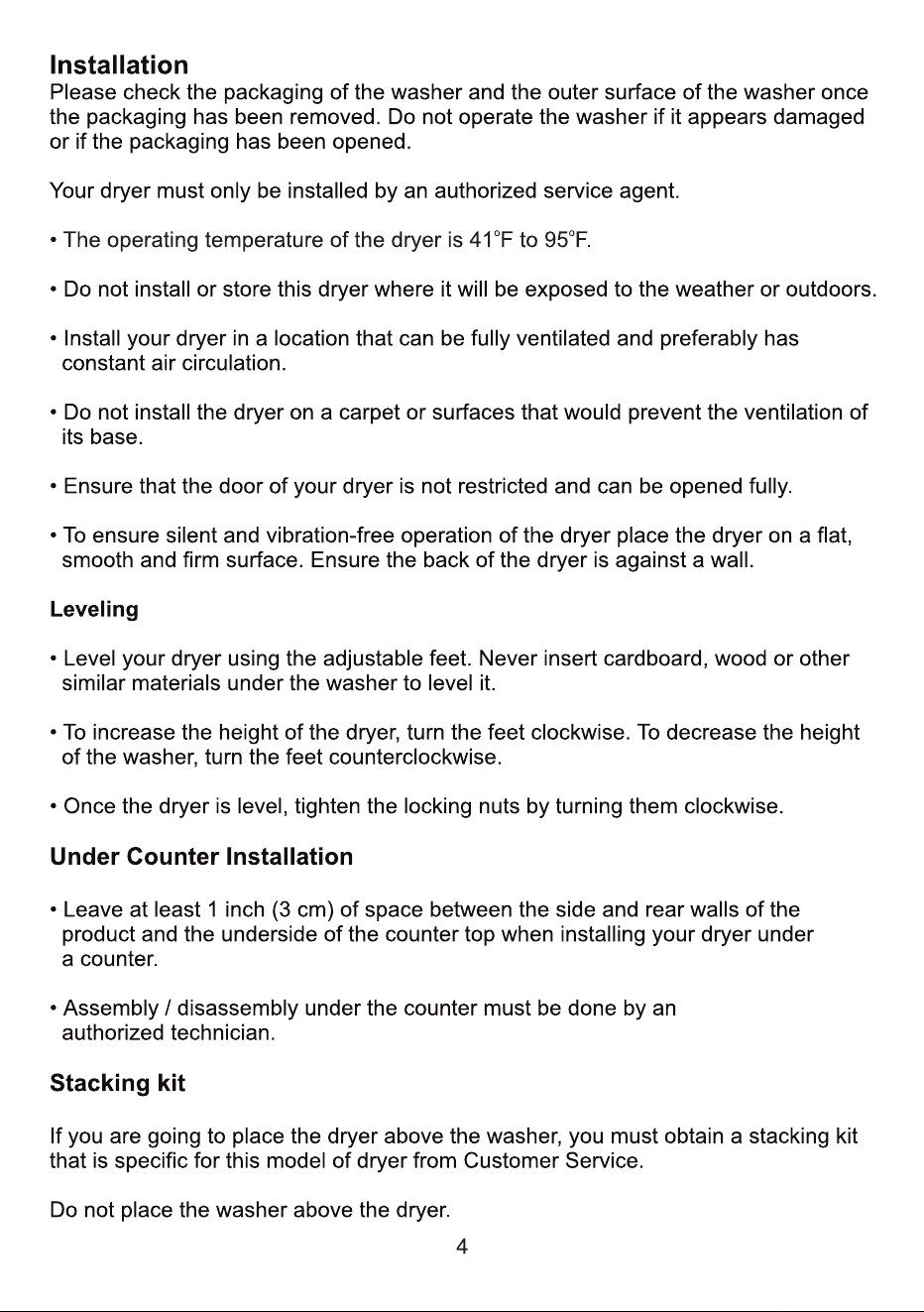 Installation
Please check the packaging of the washer and the outer surface of the washer once the packaging has been removed. Do not operate the washer if it appears damaged or if the packaging has been opened.

Your dryer must only be installed by an authorized service agent.

• The operating temperature of the dryer is 41°F to 95°F.

• Do not install or store this dryer where it will be exposed to the weather or outdoors.

• Install your dryer in a location that can be fully ventilated and preferably has constant air circulation.

• Do not install the dryer on a carpet or surfaces that would prevent the ventilation of its base.

• Ensure that the door of your dryer is not restricted and can be opened fully.

• To ensure silent and vibration-free operation of the dryer place the dryer on a flat, smooth and firm surface. Ensure the back of the dryer is against a wall.

Leveling

• Level your dryer using the adjustable feet. Never insert cardboard, wood or other similar materials under the washer to level it.

• To increase the height of the dryer, turn the feet clockwise. To decrease the height of the washer, turn the feet counterclockwise.

• Once the dryer is level, tighten the locking nuts by turning them clockwise.

Under Counter Installation

• Leave at least 1 inch (3 cm) of space between the side and rear walls of the product and the underside of the counter top when installing your dryer under a counter.

• Assembly / disassembly under the counter must be done by an authorized technician.

Stacking kit

If you are going to place the dryer above the washer, you must obtain a stacking kit that is specific for this model of dryer from Customer Service.

Do not place the washer above the dryer.

4